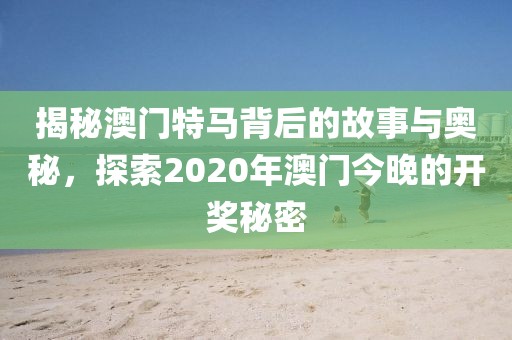 揭秘澳门特马背后的故事与奥秘，探索2020年澳门今晚的开奖秘密